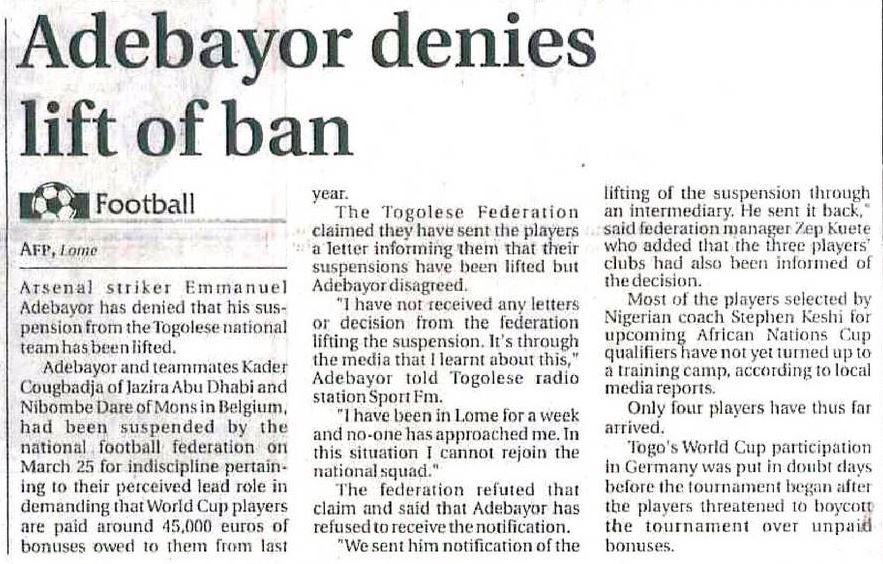 Adebayor denies lift of ban

Football

AFP, Lome

Arsenal striker Emmanuel Adebayor has denied that his suspension from the Togolese national team has been lifted.

Adebayor and teammates Kader Cougbadja of Jazira Abu Dhabi and Nibombe Dare of Mons in Belgium, had been suspended by the national football federation on March 25 for indiscipline pertaining to their perceived lead role in demanding that World Cup players are paid around 45,000 euros of bonuses owed to them from last year.

The Togolese Federation claimed they have sent the players a letter informing them that their suspensions have been lifted but Adebayor disagreed.

"I have not received any letters or decision from the federation lifting the suspension. It's through the media that I learnt about this," Adebayor told Togolese radio station Sport Fm.

"I have been in Lome for a week and no-one has approached me. In this situation I cannot rejoin the national squad."

The federation refuted that claim and said that Adebayor has refused to receive the notification.

"We sent him notification of the lifting of the suspension through an intermediary. He sent it back," said federation manager Zep Kuete who added that the three players' clubs had also been informed of the decision.

Most of the players selected by Nigerian coach Stephen Keshi for upcoming African Nations Cup qualifiers have not yet turned up to a training camp, according to local media reports.

Only four players have thus far arrived.

Togo's World Cup participation in Germany was put in doubt days before the tournament began after the players threatened to boycott the tournament over unpaid bonuses.